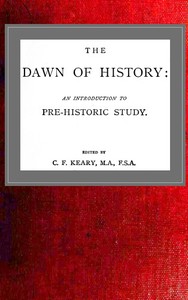 THE

DAWN OF HISTORY:

AN INTRODUCTION TO

PRE-HISTORIC STUDY.

EDITED BY

C. F. KEARY, M.A., F.S.A.